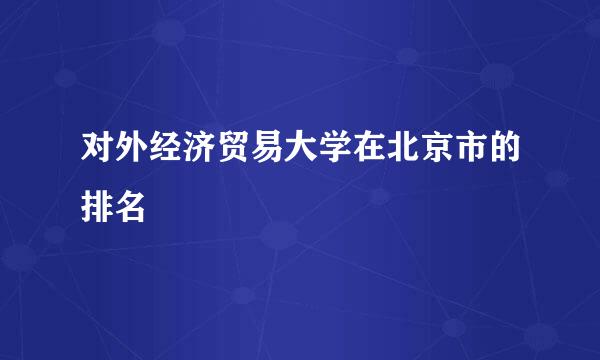 对外经济贸易大学在北京市的排名